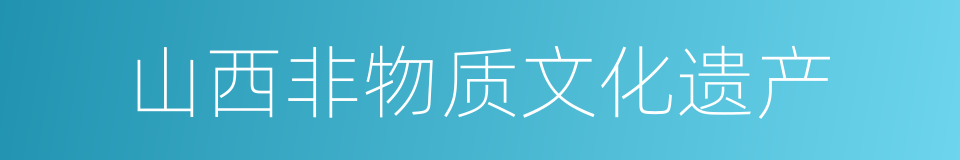 山西非物质文化遗产